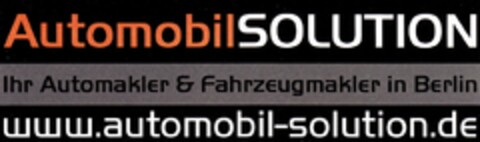 AutomobilSOLUTION

Ihr Automakler & Fahrzeugmakler in Berlin

www.automobil-solution.de